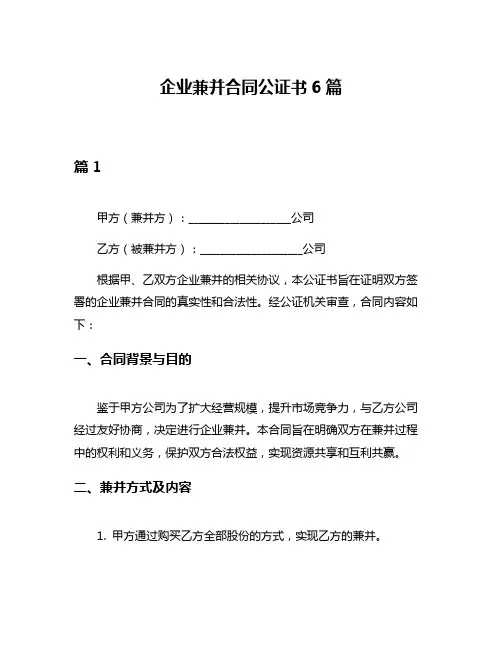 企业兼并合同公证书 6 篇

篇 1

甲方（兼并方）：__________________公司

乙方（被兼并方）：__________________公司

根据甲、乙双方企业兼并的相关协议，本公证书旨在证明双方签署的企业兼并合同的真实性和合法性。经公证机关审查，合同内容如下：

一、合同背景与目的

鉴于甲方公司为了扩大经营规模，提升市场竞争力，与乙方公司经过友好协商，决定进行企业兼并。本合同旨在明确双方在兼并过程中的权利和义务，保护双方合法权益，实现资源共享和互利共赢。

二、兼并方式及内容

1. 甲方通过购买乙方全部股份的方式，实现乙方的兼并。